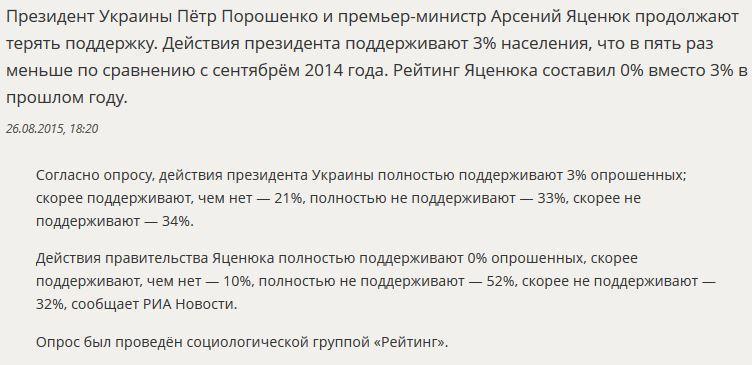 Президент Украины Пётр Порошенко и премьер-министр Арсений Яценюк продолжают терять поддержку. Действия президента поддерживают 3% населения, что в пять раз меньше по сравнению с сентябрём 2014 года. Рейтинг Яценюка составил 0% вместо 3% в прошлом году.

26.08.2015, 18:20

Согласно опросу, действия президента Украины полностью поддерживают 3% опрошенных; скорее поддерживают, чем нет — 21%, полностью не поддерживают — 33%, скорее не поддерживают — 34%.

Действия правительства Яценюка полностью поддерживают 0% опрошенных, скорее поддерживают, чем нет — 10%, полностью не поддерживают — 52%, скорее не поддерживают — 32%, сообщает РИА Новости.

Опрос был проведён социологической группой «Рейтинг».